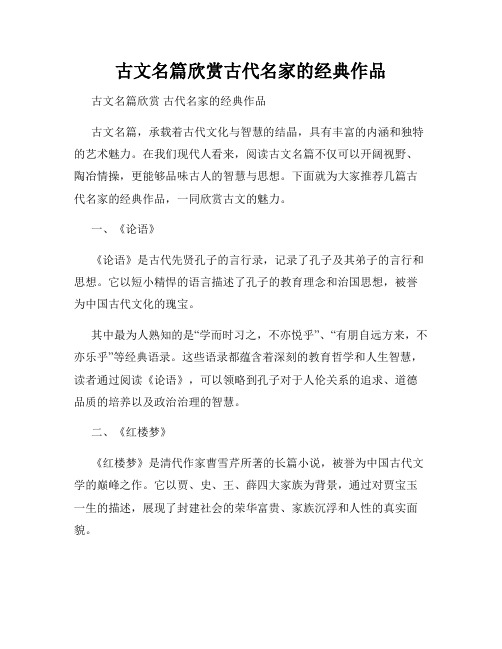 古文名篇欣赏古代名家的经典作品

古文名篇欣赏 古代名家的经典作品

古文名篇，承载着古代文化与智慧的结晶，具有丰富的内涵和独特的艺术魅力。在我们现代人看来，阅读古文名篇不仅可以开阔视野、陶冶情操，更能够品味古人的智慧与思想。下面就为大家推荐几篇古代名家的经典作品，一同欣赏古文的魅力。

一、《论语》

《论语》是古代先贤孔子的言行录，记录了孔子及其弟子的言行和思想。它以短小精悍的语言描述了孔子的教育理念和治国思想，被誉为中国古代文化的瑰宝。

其中最为人熟知的是“学而时习之，不亦悦乎”、“有朋自远方来，不亦乐乎”等经典语录。这些语录都蕴含着深刻的教育哲学和人生智慧，读者通过阅读《论语》，可以领略到孔子对于人伦关系的追求、道德品质的培养以及政治治理的智慧。

二、《红楼梦》

《红楼梦》是清代作家曹雪芹所著的长篇小说，被誉为中国古代文学的巅峰之作。它以贾、史、王、薛四大家族为背景，通过对贾宝玉一生的描述，展现了封建社会的荣华富贵、家族沉浮和人性的真实面貌。